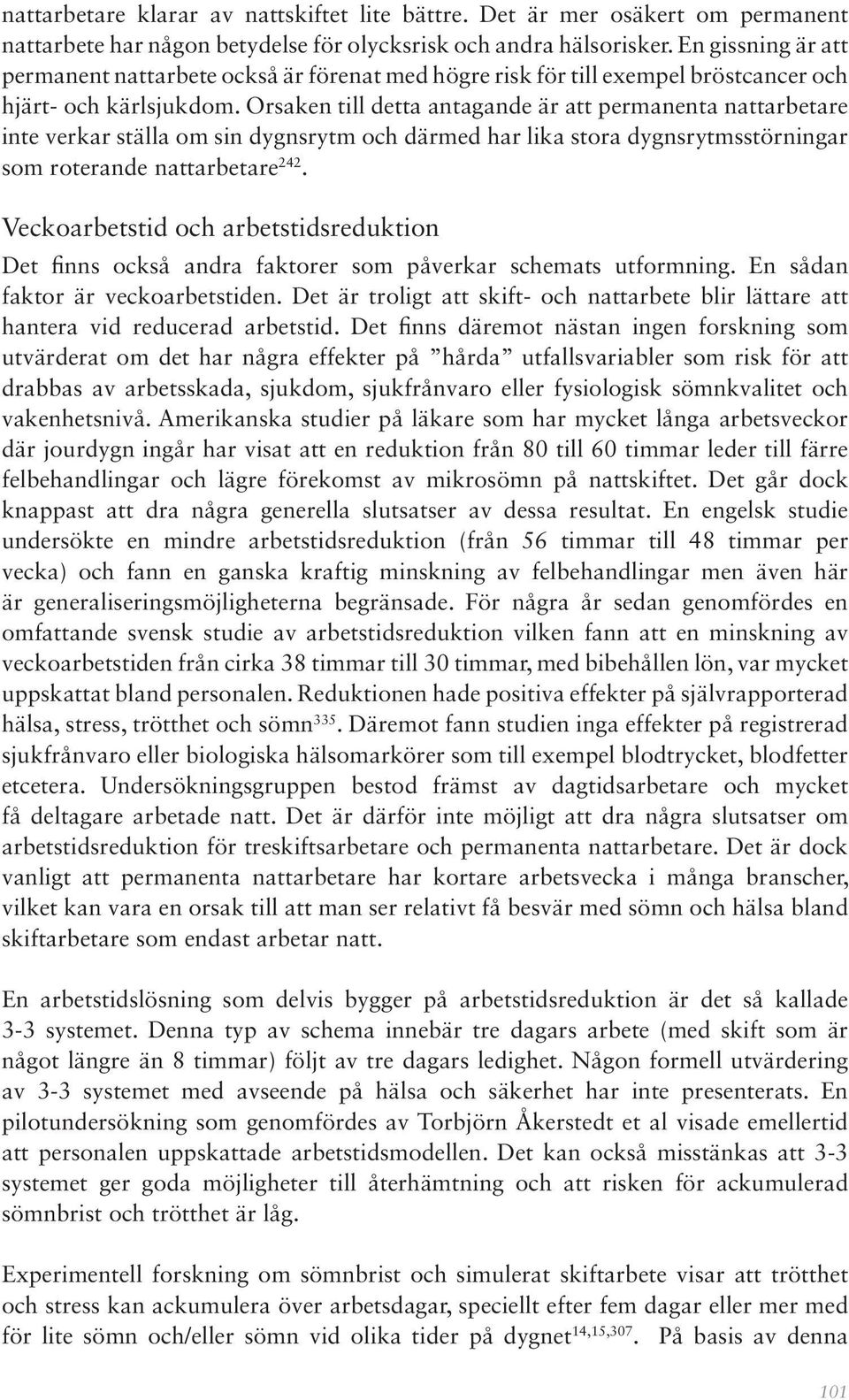 nattarbetare klarar av nattskiftet lite bättre. Det är mer osäkert om permanent nattarbete har någon betydelse för olycksrisk och andra hälsorisker. En gissning är att permanent nattarbete också är förenat med högre risk för till exempel bröstcancer och hjärt- och kärlsjukdom. Orsaken till detta antagande är att permanenta nattarbetare inte verkar ställa om sin dygnsrytm och därmed har lika stora dygnsrytmsstörningar som roterande nattarbetare$^{242}$.

Veckoarbetstid och arbetstidsreduktion

Det finns också andra faktorer som påverkar schemats utformning. En sådan faktor är veckoarbetstiden. Det är troligt att skift- och nattarbete blir lättare att hantera vid reducerad arbetstid. Det finns däremot nästan ingen forskning som utvärderat om det har några effekter på ”hårda” utfallsvariabler som risk för att drabbas av arbetsskada, sjukdom, sjukfrånvaro eller fysiologisk sömnkvalitet och vakenhetsnivå. Amerikanska studier på läkare som har mycket långa arbetsveckor där jourdygn ingår har visat att en reduktion från 80 till 60 timmar leder till färre felbehandlingar och lägre förekomst av mikrosömn på nattskiftet. Det går dock knappast att dra några generella slutsatser av dessa resultat. En engelsk studie undersökte en mindre arbetstidsreduktion (från 56 timmar till 48 timmar per vecka) och fann en ganska kraftig minskning av felbehandlingar men även här är generaliseringsmöjligheterna begränsade. För några år sedan genomfördes en omfattande svensk studie av arbetstidsreduktion vilken fann att en minskning av veckoarbetstiden från cirka 38 timmar till 30 timmar, med bibehållen lön, var mycket uppskattat bland personalen. Reduktionen hade positiva effekter på självrapporterad hälsa, stress, trötthet och sömn$^{335}$. Däremot fann studien inga effekter på registrerad sjukfrånvaro eller biologiska hälsomarkörer som till exempel blodtrycket, blodfetter etcetera. Undersökningsgruppen bestod främst av dagtidsarbetare och mycket få deltagare arbetade natt. Det är därför inte möjligt att dra några slutsatser om arbetstidsreduktion för treskiftsarbetare och permanenta nattarbetare. Det är dock vanligt att permanenta nattarbetare har kortare arbetsvecka i många branscher, vilket kan vara en orsak till att man ser relativt få besvär med sömn och hälsa bland skiftarbetare som endast arbetar natt.

En arbetstidslösning som delvis bygger på arbetstidsreduktion är det så kallade 3-3 systemet. Denna typ av schema innebär tre dagars arbete (med skift som är något längre än 8 timmar) följt av tre dagars ledighet. Någon formell utvärdering av 3-3 systemet med avseende på hälsa och säkerhet har inte presenterats. En pilotundersökning som genomfördes av Torbjörn Åkerstedt et al visade emellertid att personalen uppskattade arbetstidsmodellen. Det kan också misstänkas att 3-3 systemet ger goda möjligheter till återhämtning och att risken för ackumulerad sömnbrist och trötthet är låg.

Experimentell forskning om sömnbrist och simulerat skiftarbete visar att trötthet och stress kan ackumulera över arbetsdagar, speciellt efter fem dagar eller mer med för lite sömn och/eller sömn vid olika tider på dygnet$^{14,15,307}$. På basis av denna

101